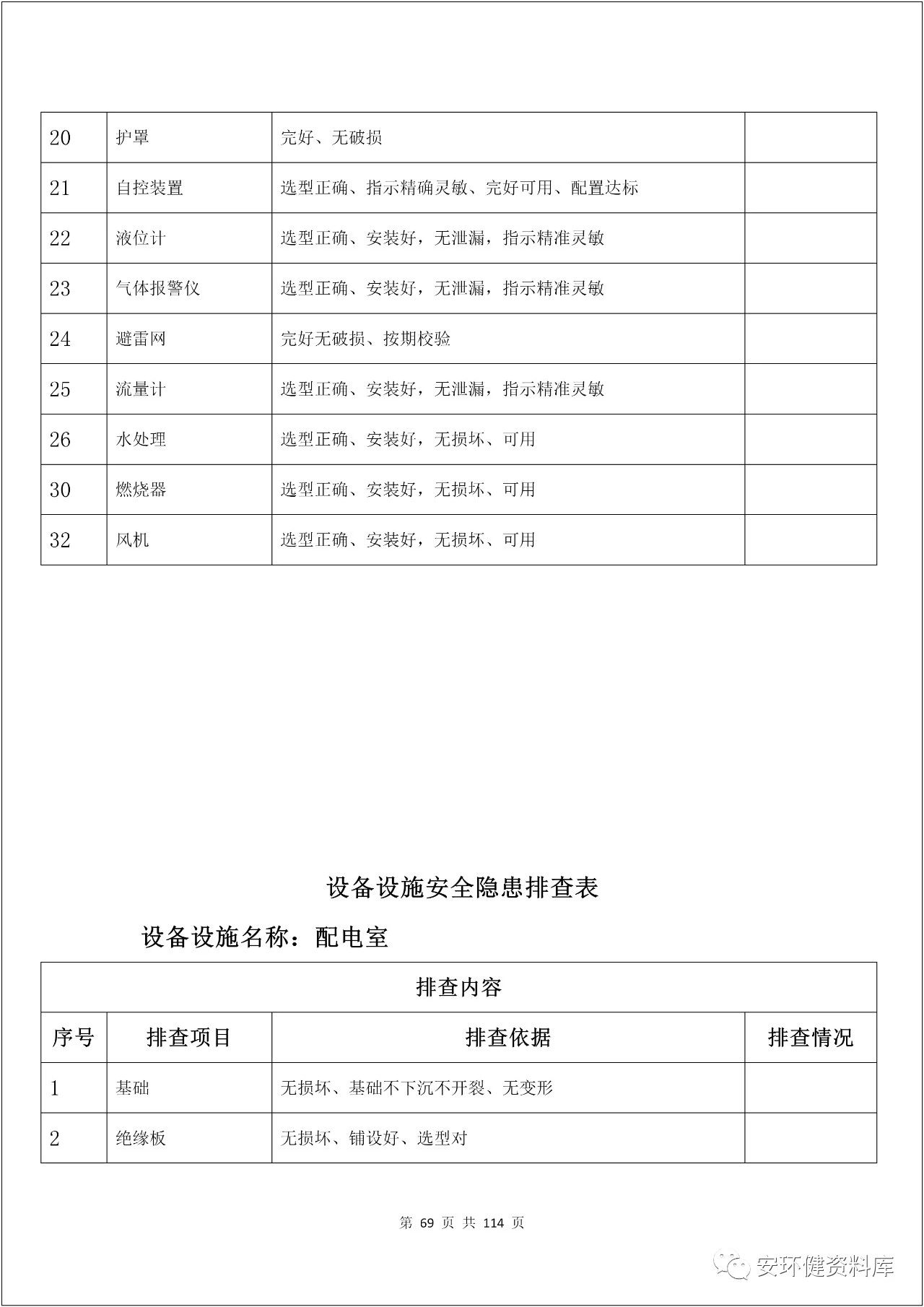 | 20 | 护罩 | 完好、无破损 | |
|---|---|---|---|
| 21 | 自控装置 | 选型正确、指示精确灵敏、完好可用、配置达标 | |
| 22 | 液位计 | 选型正确、安装好，无泄漏，指示精准灵敏 | |
| 23 | 气体报警仪 | 选型正确、安装好，无泄漏，指示精准灵敏 | |
| 24 | 避雷网 | 完好无破损、按期校验 | |
| 25 | 流量计 | 选型正确、安装好，无泄漏，指示精准灵敏 | |
| 26 | 水处理 | 选型正确、安装好，无损坏、可用 | |
| 30 | 燃烧器 | 选型正确、安装好，无损坏、可用 | |
| 32 | 风机 | 选型正确、安装好，无损坏、可用 | |

设备设施安全隐患排查表

设备设施名称：配电室

| 排查内容 | | | |
|---|---|---|---|
| 序号 | 排查项目 | 排查依据 | 排查情况 |
| 1 | 基础 | 无损坏、基础不下沉不开裂、无变形 | |
| 2 | 绝缘板 | 无损坏、铺设好、选型对 | |

第 69 页 共 114 页

安环健资料库